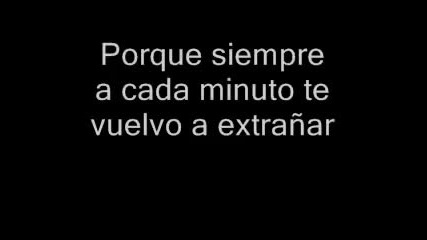 Porque siempre a cada minuto te vuelvo a extrañar